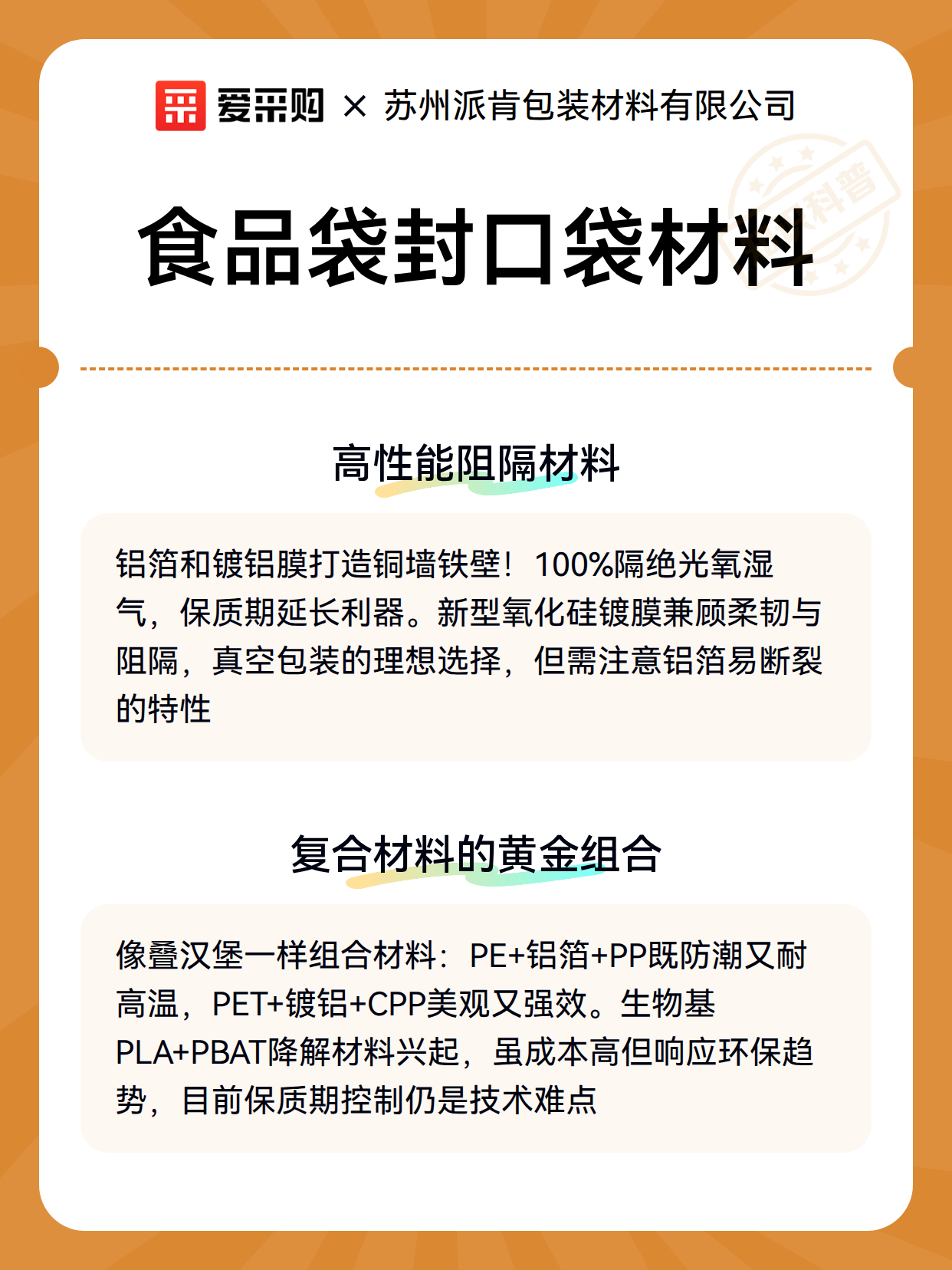 爱采购 × 苏州派肯包装材料有限公司

科普

食品袋封口袋材料

高性能阻隔材料

铝箔和镀铝膜打造铜墙铁壁！100%隔绝光氧湿气，保质期延长利器。新型氧化硅镀膜兼顾柔韧与阻隔，真空包装的理想选择，但需注意铝箔易断裂的特性

复合材料的黄金组合

像叠汉堡一样组合材料：PE+铝箔+PP既防潮又耐高温，PET+镀铝+CPP美观又强效。生物基PLA+PBAT降解材料兴起，虽成本高但响应环保趋势，目前保质期控制仍是技术难点